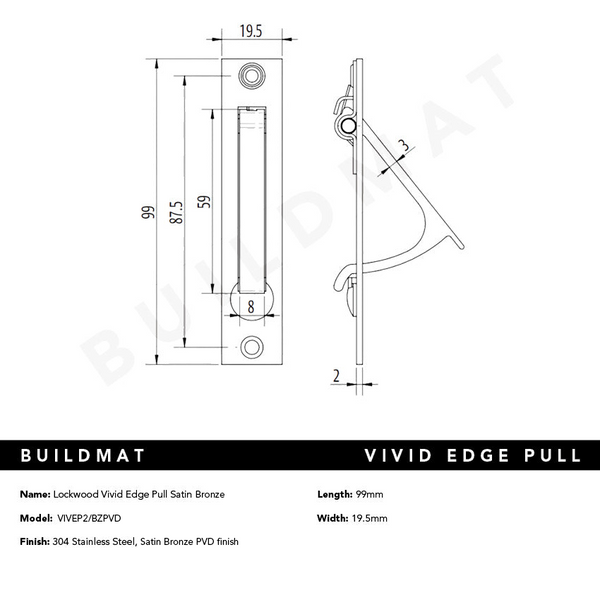 19.5

99

87.5

59

8

3

2

BUILDMAT

BUILDMAT

VIVID EDGE PULL

Name: Lockwood Vivid Edge Pull Satin Bronze

Model: VIVEP2/BZPVD

Finish: 304 Stainless Steel, Satin Bronze PVD finish

Length: 99mm

Width: 19.5mm